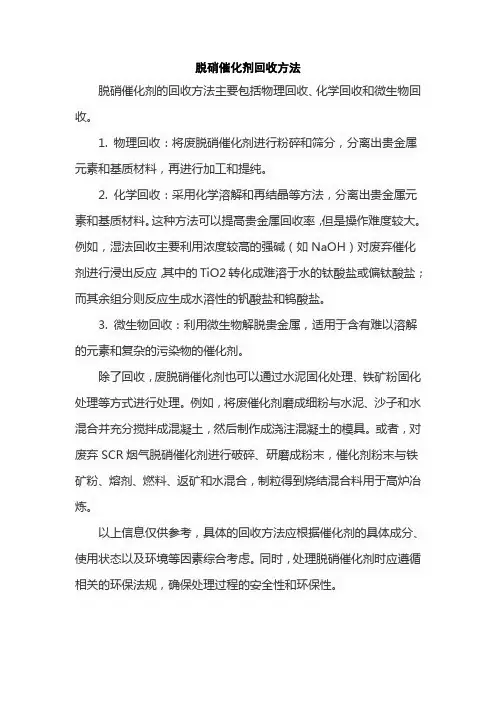 脱硝催化剂回收方法

脱硝催化剂的回收方法主要包括物理回收、化学回收和微生物回收。

1. 物理回收：将废脱硝催化剂进行粉碎和筛分，分离出贵金属元素和基质材料，再进行加工和提纯。

2. 化学回收：采用化学溶解和再结晶等方法，分离出贵金属元素和基质材料。这种方法可以提高贵金属回收率，但是操作难度较大。例如，湿法回收主要利用浓度较高的强碱（如 NaOH）对废弃催化剂进行浸出反应，其中的 TiO2 转化成难溶于水的钛酸盐或偏钛酸盐；而其余组分则反应生成水溶性的钒酸盐和钨酸盐。

3. 微生物回收：利用微生物解脱贵金属，适用于含有难以溶解的元素和复杂的污染物的催化剂。

除了回收，废脱硝催化剂也可以通过水泥固化处理、铁矿粉固化处理等方式进行处理。例如，将废催化剂磨成细粉与水泥、沙子和水混合并充分搅拌成混凝土，然后制作成浇注混凝土的模具。或者，对废弃 SCR 烟气脱硝催化剂进行破碎、研磨成粉末，催化剂粉末与铁矿粉、熔剂、燃料、返矿和水混合，制粒得到烧结混合料用于高炉冶炼。

以上信息仅供参考，具体的回收方法应根据催化剂的具体成分、使用状态以及环境等因素综合考虑。同时，处理脱硝催化剂时应遵循相关的环保法规，确保处理过程的安全性和环保性。